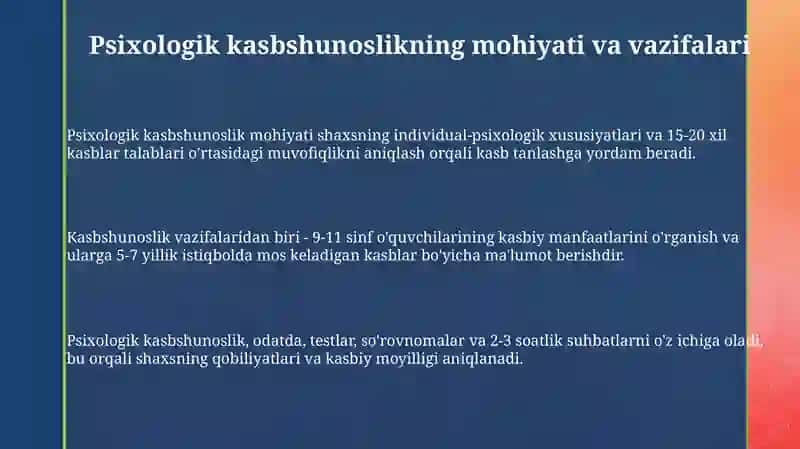 Psixologik kasbshunoslikning mohiyati va vazifalari

Psixologik kasbshunoslik mohiyati shaxsning individual-psixologik xususiyatlari va 15-20 xil kasblar talablari o'rtasidagi muvofiqlikni aniqlash orqali kasb tanlashga yordam beradi.

Kasbshunoslik vazifalaridan biri - 9-11 sinf o'quvchilarining kasbiy manfaatlarini o'rganish va ularga 5-7 yillik istiqbolda mos keladigan kasblar bo'yicha ma'lumot berishdir.

Psixologik kasbshunoslik, odatda, testlar, so'rovnomalar va 2-3 soatlik suhbatlarni o'z ichiga oladi, bu orqali shaxsning qobiliyatlari va kasbiy moyilligi aniqlanadi.